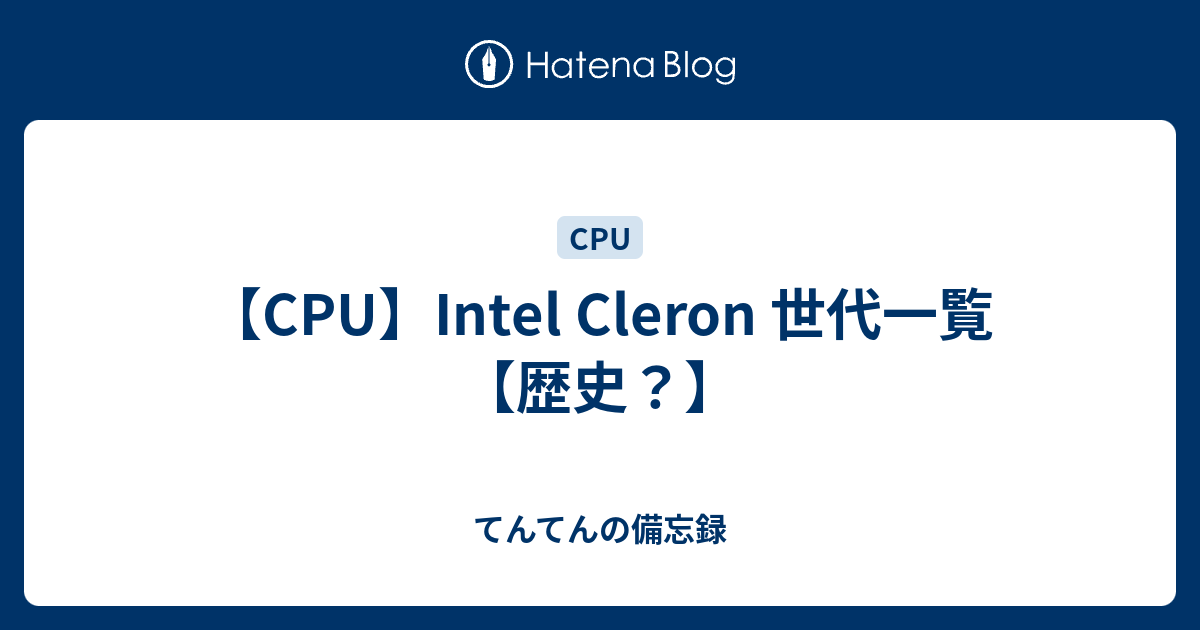 Hatena Blog

CPU

【CPU】Intel Cleron 世代一覧【歴史？】

てんてんの備忘録